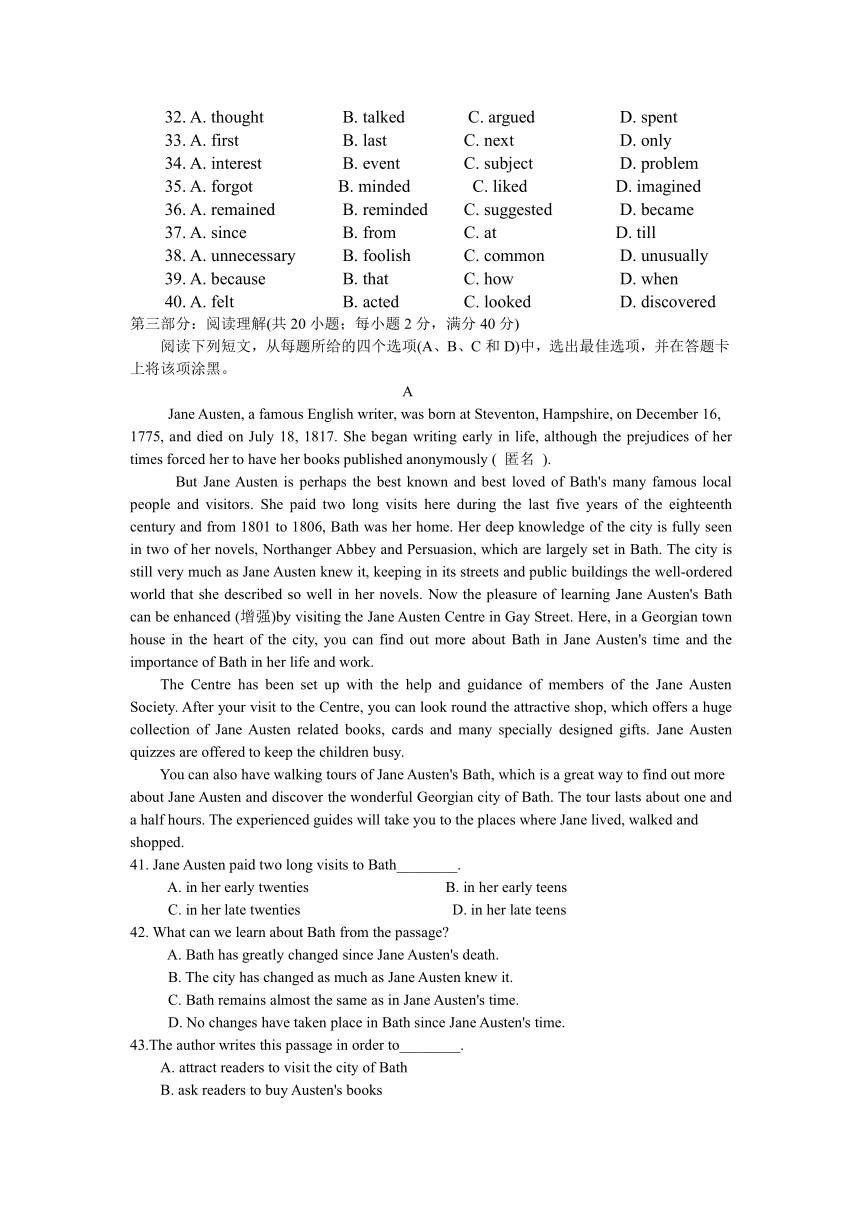 32. A. thought B. talked C. argued D. spent
33. A. first B. last C. next D. only
34. A. interest B. event C. subject D. problem
35. A. forgot B. minded C. liked D. imagined
36. A. remained B. reminded C. suggested D. became
37. A. since B. from C. at D. till
38. A. unnecessary B. foolish C. common D. unusually
39. A. because B. that C. how D. when
40. A. felt B. acted C. looked D. discovered

第三部分：阅读理解(共 20 小题；每小题 2 分，满分 40 分)

阅读下列短文，从每题所给的四个选项(A、B、C 和 D)中，选出最佳选项，并在答题卡上将该项涂黑。

A

Jane Austen, a famous English writer, was born at Steventon, Hampshire, on December 16, 1775, and died on July 18, 1817. She began writing early in life, although the prejudices of her times forced her to have her books published anonymously ( 匿名 ).

But Jane Austen is perhaps the best known and best loved of Bath's many famous local people and visitors. She paid two long visits here during the last five years of the eighteenth century and from 1801 to 1806, Bath was her home. Her deep knowledge of the city is fully seen in two of her novels, Northanger Abbey and Persuasion, which are largely set in Bath. The city is still very much as Jane Austen knew it, keeping in its streets and public buildings the well-ordered world that she described so well in her novels. Now the pleasure of learning Jane Austen's Bath can be enhanced (增强)by visiting the Jane Austen Centre in Gay Street. Here, in a Georgian town house in the heart of the city, you can find out more about Bath in Jane Austen's time and the importance of Bath in her life and work.

The Centre has been set up with the help and guidance of members of the Jane Austen Society. After your visit to the Centre, you can look round the attractive shop, which offers a huge collection of Jane Austen related books, cards and many specially designed gifts. Jane Austen quizzes are offered to keep the children busy.

You can also have walking tours of Jane Austen's Bath, which is a great way to find out more about Jane Austen and discover the wonderful Georgian city of Bath. The tour lasts about one and a half hours. The experienced guides will take you to the places where Jane lived, walked and shopped.

41. Jane Austen paid two long visits to Bath________.
A. in her early twenties B. in her early teens
C. in her late twenties D. in her late teens

42. What can we learn about Bath from the passage?
A. Bath has greatly changed since Jane Austen's death.
B. The city has changed as much as Jane Austen knew it.
C. Bath remains almost the same as in Jane Austen's time.
D. No changes have taken place in Bath since Jane Austen's time.

43.The author writes this passage in order to________.
A. attract readers to visit the city of Bath
B. ask readers to buy Austen's books